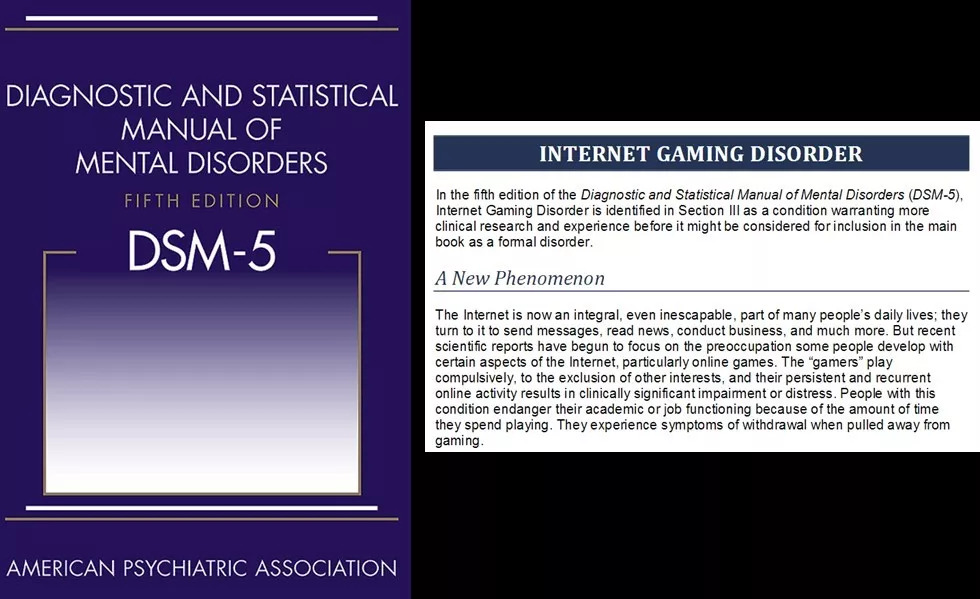 DIAGNOSTIC AND STATISTICAL
MANUAL OF
MENTAL DISORDERS

FIFTH EDITION

DSM-5

AMERICAN PSYCHIATRIC ASSOCIATION

INTERNET GAMING DISORDER

In the fifth edition of the Diagnostic and Statistical Manual of Mental Disorders (DSM-5), Internet Gaming Disorder is identified in Section III as a condition warranting more clinical research and experience before it might be considered for inclusion in the main book as a formal disorder.

A New Phenomenon

The Internet is now an integral, even inescapable, part of many people's daily lives; they turn to it to send messages, read news, conduct business, and much more. But recent scientific reports have begun to focus on the preoccupation some people develop with certain aspects of the Internet, particularly online games. The "gamers" play compulsively, to the exclusion of other interests, and their persistent and recurrent online activity results in clinically significant impairment or distress. People with this condition endanger their academic or job functioning because of the amount of time they spend playing. They experience symptoms of withdrawal when pulled away from gaming.